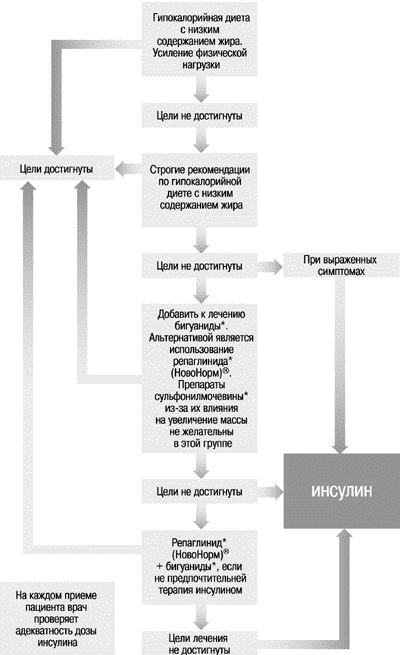 Гипокалорийная диета с низким содержанием жира. Усиление физической нагрузки

Цели не достигнуты

Цели достигнуты

Строгие рекомендации по гипокалорийной диете с низким содержанием жира

Цели не достигнуты

При выраженных симптомах

Добавить к лечению бигуаниды*. Альтернативой является использование репаглинида* (НовоНорм)®. Препараты сульфонилмочевины* из-за их влияния на увеличение массы не желательны в этой группе

Цели не достигнуты

ИНСУЛИН

Репаглинид* (НовоНорм)® + бигуаниды*, если не предпочтительней терапия инсулином

На каждом приеме пациента врач проверяет адекватность дозы инсулина

Цели лечения не достигнуты